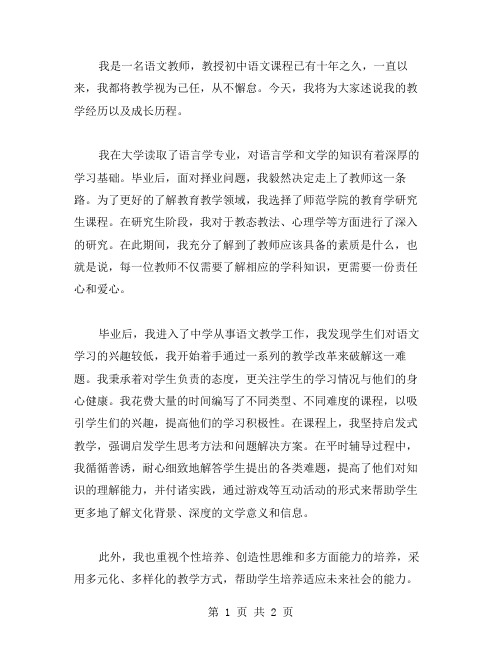 我是一名语文教师，教授初中语文课程已有十年之久，一直以来，我都将教学视为己任，从不懈怠。今天，我将为大家述说我的教学经历以及成长历程。

我在大学读取了语言学专业，对语言学和文学的知识有着深厚的学习基础。毕业后，面对择业问题，我毅然决定走上了教师这一条路。为了更好的了解教育教学领域，我选择了师范学院的教育学研究生课程。在研究生阶段，我对于教态教法、心理学等方面进行了深入的研究。在此期间，我充分了解到了教师应该具备的素质是什么，也就是说，每一位教师不仅需要了解相应的学科知识，更需要一份责任心和爱心。

毕业后，我进入了中学从事语文教学工作，我发现学生们对语文学习的兴趣较低，我开始着手通过一系列的教学改革来破解这一难题。我秉承着对学生负责的态度，更关注学生的学习情况与他们的身心健康。我花费大量的时间编写了不同类型、不同难度的课程，以吸引学生们的兴趣，提高他们的学习积极性。在课程上，我坚持启发式教学，强调启发学生思考方法和问题解决方案。在平时辅导过程中，我循循善诱，耐心细致地解答学生提出的各类难题，提高了他们对知识的理解能力，并付诸实践，通过游戏等互动活动的形式来帮助学生更多地了解文化背景、深度的文学意义和信息。

此外，我也重视个性培养、创造性思维和多方面能力的培养，采用多元化、多样化的教学方式，帮助学生培养适应未来社会的能力。

第 1 页 共 2 页